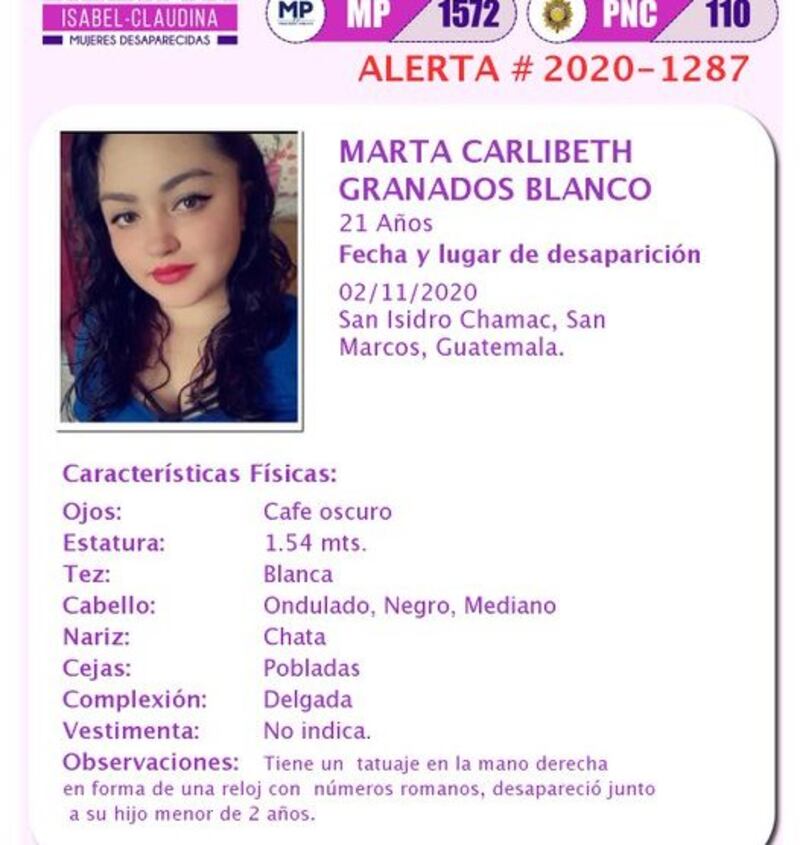 ISABEL-CLAUDINA
MUJERES DESAPARECIDAS

MP MP 1572

PNC 110

ALERTA # 2020-1287

MARTA CARLIBETH GRANADOS BLANCO
21 Años
Fecha y lugar de desaparición
02/11/2020
San Isidro Chamac, San Marcos, Guatemala.

Características Físicas:

| | |
|---|---|
| Ojos: | Cafe oscuro |
| Estatura: | 1.54 mts. |
| Tez: | Blanca |
| Cabello: | Ondulado, Negro, Mediano |
| Nariz: | Chata |
| Cejas: | Pobladas |
| Complexión: | Delgada |
| Vestimenta: | No indica. |

Observaciones: Tiene un tatuaje en la mano derecha en forma de una reloj con números romanos, desapareció junto a su hijo menor de 2 años.